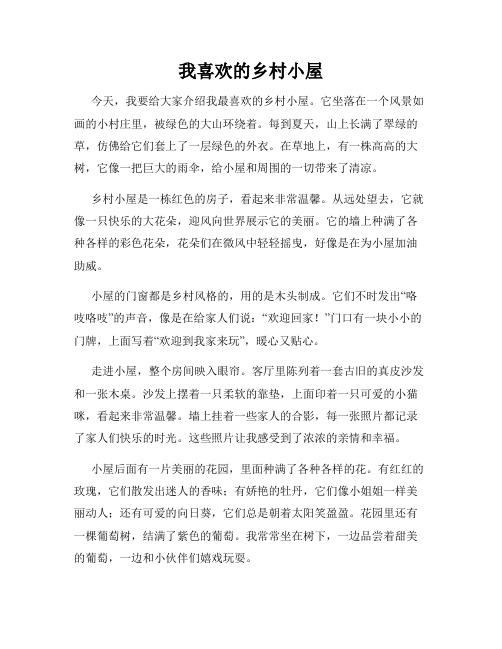 我喜欢的乡村小屋

今天，我要给大家介绍我最喜欢的乡村小屋。它坐落在一个风景如画的小村庄里，被绿色的大山环绕着。每到夏天，山上长满了翠绿的草，仿佛给它们套上了一层绿色的外衣。在草地上，有一株高高的大树，它像一把巨大的雨伞，给小屋和周围的一切带来了清凉。

乡村小屋是一栋红色的房子，看起来非常温馨。从远处望去，它就像一只快乐的大花朵，迎风向世界展示它的美丽。它的墙上种满了各种各样的彩色花朵，花朵们在微风中轻轻摇曳，好像是在为小屋加油助威。

小屋的门窗都是乡村风格的，用的是木头制成。它们不时发出“咯吱咯吱”的声音，像是在给家人们说：“欢迎回家！”门口有一块小小的门牌，上面写着“欢迎到我家来玩”，暖心又贴心。

走进小屋，整个房间映入眼帘。客厅里陈列着一套古旧的真皮沙发和一张木桌。沙发上摆着一只柔软的靠垫，上面印着一只可爱的小猫咪，看起来非常温馨。墙上挂着一些家人的合影，每一张照片都记录了家人们快乐的时光。这些照片让我感受到了浓浓的亲情和幸福。

小屋后面有一片美丽的花园，里面种满了各种各样的花。有红红的玫瑰，它们散发出迷人的香味；有娇艳的牡丹，它们像小姐姐一样美丽动人；还有可爱的向日葵，它们总是朝着太阳笑盈盈。花园里还有一棵葡萄树，结满了紫色的葡萄。我常常坐在树下，一边品尝着甜美的葡萄，一边和小伙伴们嬉戏玩耍。